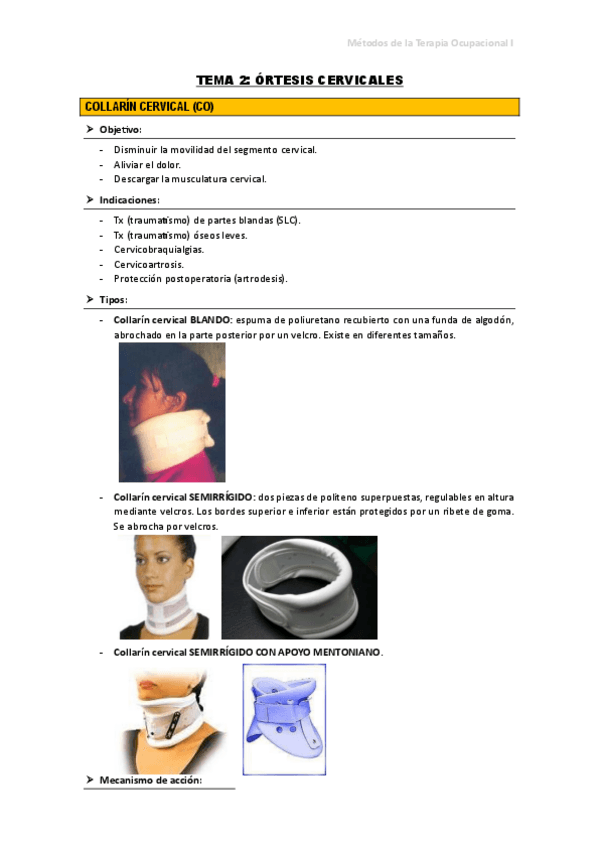 Métodos de la Terapia Ocupacional I

TEMA 2: ÓRTESIS CERVICALES

COLLARÍN CERVICAL (CO)

➤ Objetivo:

- Disminuir la movilidad del segmento cervical.
- Aliviar el dolor.
- Descargar la musculatura cervical.

➤ Indicaciones:

- Tx (traumatismo) de partes blandas (SLC).
- Tx (traumatismo) óseos leves.
- Cervicobraquialgias.
- Cervicoartrosis.
- Protección postoperatoria (artrodesis).

➤ Tipos:

- Collarín cervical BLANDO: espuma de poliuretano recubierto con una funda de algodón, abrochado en la parte posterior por un velcro. Existe en diferentes tamaños.

- Collarín cervical SEMIRRÍGIDO: dos piezas de politeno superpuestas, regulables en altura mediante velcros. Los bordes superior e inferior están protegidos por un ribete de goma. Se abrocha por velcros.

- Collarín cervical SEMIRRÍGIDO CON APOYO MENTONIANO.

➤ Mecanismo de acción: